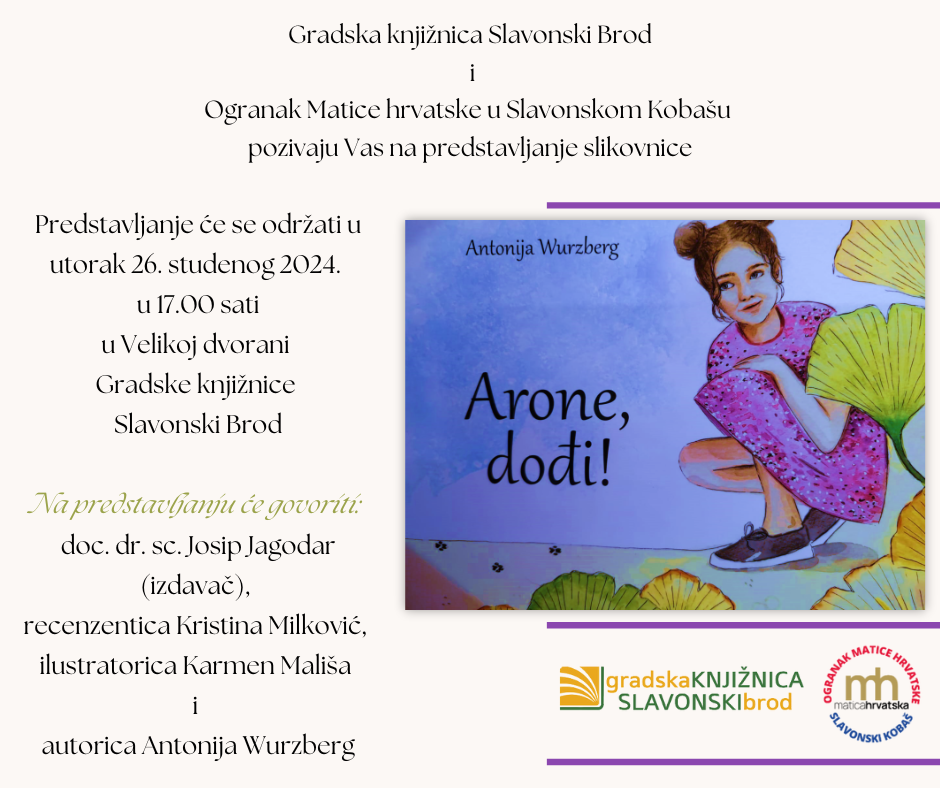 Gradska knjižnica Slavonski Brod
i
Ogranak Matice hrvatske u Slavonskom Kobašu
pozivaju Vas na predstavljanje slikovnice

Predstavljanje će se održati u
utorak 26. studenog 2024.
u 17.00 sati
u Velikoj dvorani
Gradske knjižnice
Slavonski Brod

Na predstavljanju će govoriti:
doc. dr. sc. Josip Jagodar
(izdavač),
recenzentica Kristina Milković,
ilustratorica Karmen Mališa
i
autorica Antonija Wurzberg

Antonija Wurzberg

Arone,
dođi!

gradskaKNJIŽNICA
SLAVONSKIbrod

OGRANAK MATICE HRVATSKE
mh
maticahrvatska
SLAVONSKI KOBAŠ